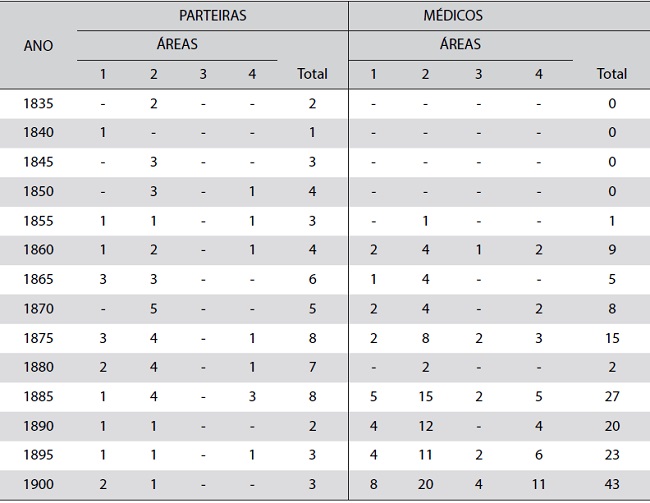 | ANO | PARTEIRAS | | | | | MÉDICOS | | | | |
|---|---|---|---|---|---|---|---|---|---|---|
| | ÁREAS | | | | | ÁREAS | | | | |
| | 1 | 2 | 3 | 4 | Total | 1 | 2 | 3 | 4 | Total |
| 1835 | - | 2 | - | - | 2 | - | - | - | - | 0 |
| 1840 | 1 | - | - | - | 1 | - | - | - | - | 0 |
| 1845 | - | 3 | - | - | 3 | - | - | - | - | 0 |
| 1850 | - | 3 | - | 1 | 4 | - | - | - | - | 0 |
| 1855 | 1 | 1 | - | 1 | 3 | - | 1 | - | - | 1 |
| 1860 | 1 | 2 | - | 1 | 4 | 2 | 4 | 1 | 2 | 9 |
| 1865 | 3 | 3 | - | - | 6 | 1 | 4 | - | - | 5 |
| 1870 | - | 5 | - | - | 5 | 2 | 4 | - | 2 | 8 |
| 1875 | 3 | 4 | - | 1 | 8 | 2 | 8 | 2 | 3 | 15 |
| 1880 | 2 | 4 | - | 1 | 7 | - | 2 | - | - | 2 |
| 1885 | 1 | 4 | - | 3 | 8 | 5 | 15 | 2 | 5 | 27 |
| 1890 | 1 | 1 | - | - | 2 | 4 | 12 | - | 4 | 20 |
| 1895 | 1 | 1 | - | 1 | 3 | 4 | 11 | 2 | 6 | 23 |
| 1900 | 2 | 1 | - | - | 3 | 8 | 20 | 4 | 11 | 43 |